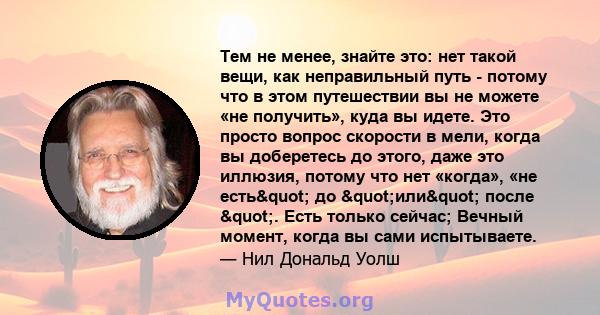 Тем не менее, знайте это: нет такой вещи, как неправильный путь - потому что в этом путешествии вы не можете «не получить», куда вы идете. Это просто вопрос скорости в мели, когда вы доберетесь до этого, даже это иллюзия, потому что нет «когда», «не есть&quot; до &quot;или&quot; после &quot;. Есть только сейчас; Вечный момент, когда вы сами испытываете.
— Нил Дональд Уолш

MyQuotes.org